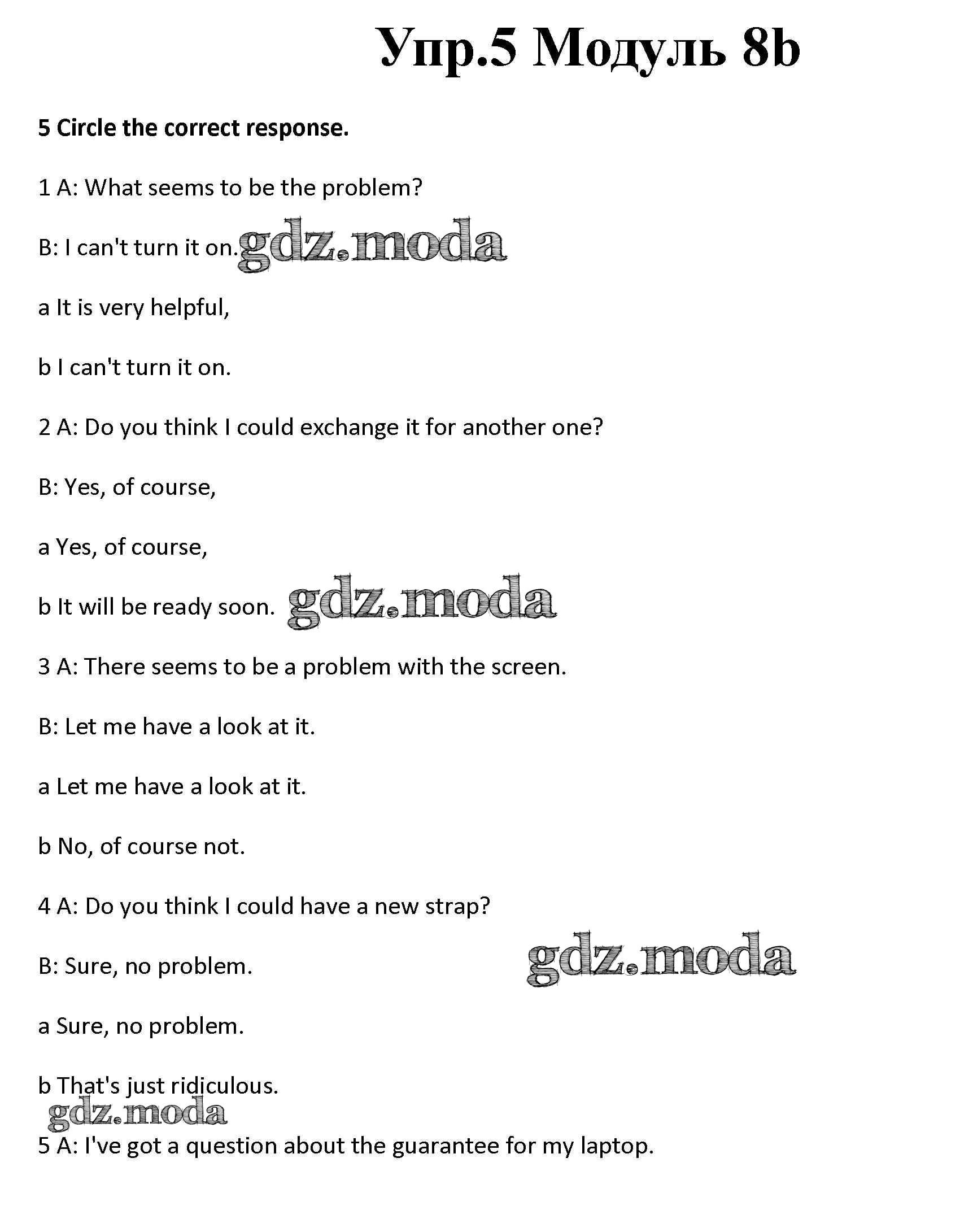 Упр.5 Модуль 8b

5 Circle the correct response.

1 A: What seems to be the problem?

B: I can't turn it on. gdz.moda

a It is very helpful,

b I can't turn it on.

2 A: Do you think I could exchange it for another one?

B: Yes, of course,

a Yes, of course,

b It will be ready soon. gdz.moda

3 A: There seems to be a problem with the screen.

B: Let me have a look at it.

a Let me have a look at it.

b No, of course not.

4 A: Do you think I could have a new strap?

B: Sure, no problem. gdz.moda

a Sure, no problem.

b That's just ridiculous.

gdz.moda

5 A: I've got a question about the guarantee for my laptop.